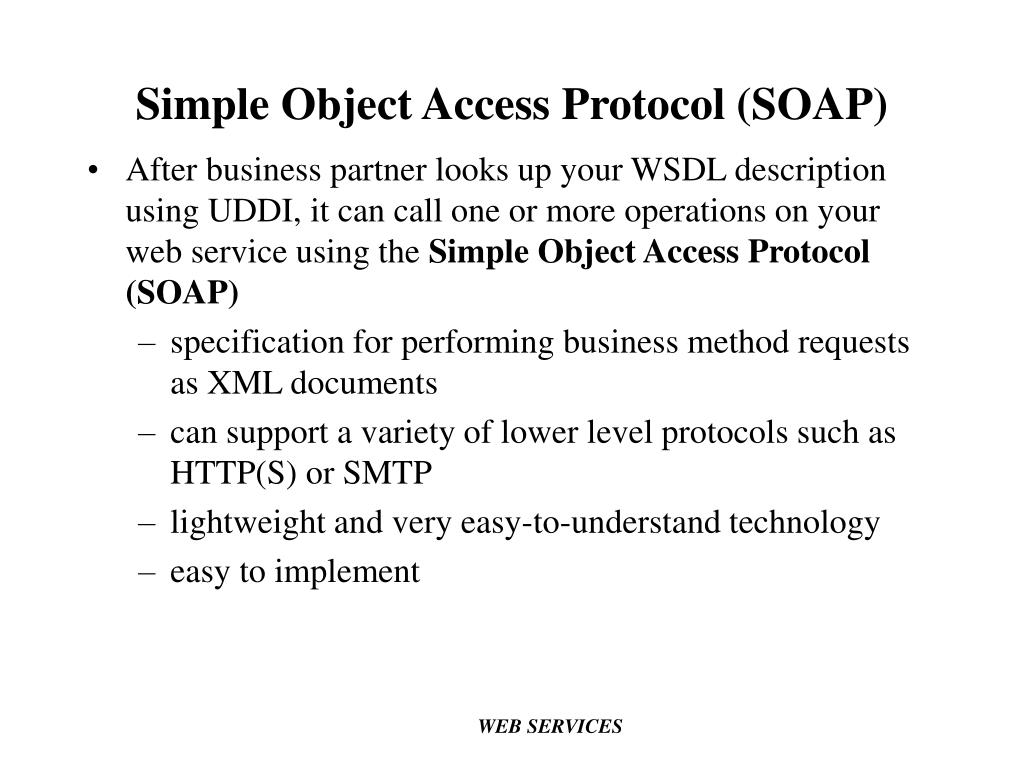 Simple Object Access Protocol (SOAP)

• After business partner looks up your WSDL description using UDDI, it can call one or more operations on your web service using the Simple Object Access Protocol (SOAP)

– specification for performing business method requests as XML documents

– can support a variety of lower level protocols such as HTTP(S) or SMTP

– lightweight and very easy-to-understand technology

– easy to implement

WEB SERVICES